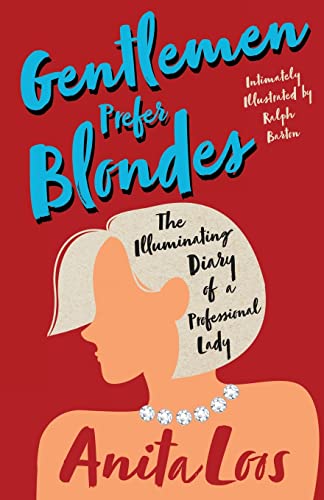 Gentlemen Prefer Blondes

Intimately Illustrated by Ralph Barton

The Illuminating Diary of a Professional Lady

Anita Loos